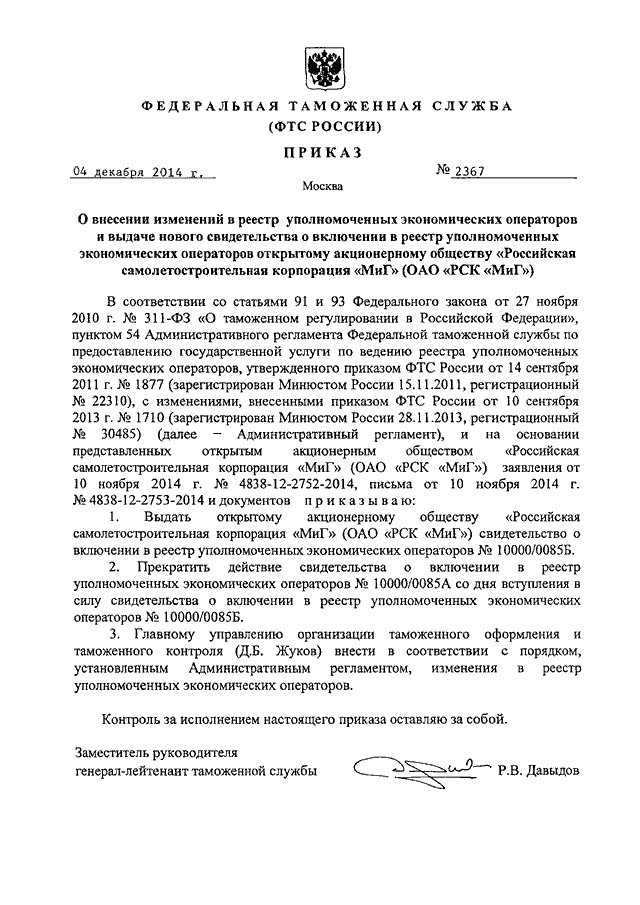 ФЕДЕРАЛЬНАЯ ТАМОЖЕННАЯ СЛУЖБА
(ФТС РОССИИ)

ПРИКАЗ

04 декабря 2014 г.

№ 2367

Москва

О внесении изменений в реестр уполномоченных экономических операторов и выдаче нового свидетельства о включении в реестр уполномоченных экономических операторов открытому акционерному обществу «Российская самолетостроительная корпорация «МиГ» (ОАО «РСК «МиГ»)

В соответствии со статьями 91 и 93 Федерального закона от 27 ноября 2010 г. № 311-ФЗ «О таможенном регулировании в Российской Федерации», пунктом 54 Административного регламента Федеральной таможенной службы по предоставлению государственной услуги по ведению реестра уполномоченных экономических операторов, утвержденного приказом ФТС России от 14 сентября 2011 г. № 1877 (зарегистрирован Минюстом России 15.11.2011, регистрационный № 22310), с изменениями, внесенными приказом ФТС России от 10 сентября 2013 г. № 1710 (зарегистрирован Минюстом России 28.11.2013, регистрационный № 30485) (далее – Административный регламент), и на основании представленных открытым акционерным обществом «Российская самолетостроительная корпорация «МиГ» (ОАО «РСК «МиГ») заявления от 10 ноября 2014 г. № 4838-12-2752-2014, письма от 10 ноября 2014 г. № 4838-12-2753-2014 и документов приказываю:

1. Выдать открытому акционерному обществу «Российская самолетостроительная корпорация «МиГ» (ОАО «РСК «МиГ») свидетельство о включении в реестр уполномоченных экономических операторов № 10000/0085Б.

2. Прекратить действие свидетельства о включении в реестр уполномоченных экономических операторов № 10000/0085А со дня вступления в силу свидетельства о включении в реестр уполномоченных экономических операторов № 10000/0085Б.

3. Главному управлению организации таможенного оформления и таможенного контроля (Д.Б. Жуков) внести в соответствии с порядком, установленным Административным регламентом, изменения в реестр уполномоченных экономических операторов.

Контроль за исполнением настоящего приказа оставляю за собой.

Заместитель руководителя
генерал-лейтенант таможенной службы Р.В. Давыдов